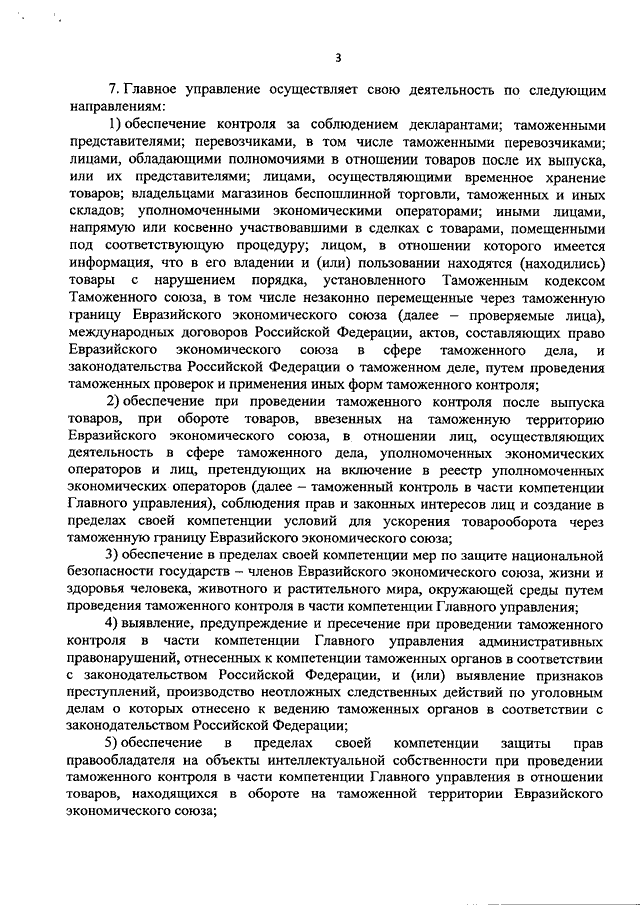 3

7. Главное управление осуществляет свою деятельность по следующим направлениям:

1) обеспечение контроля за соблюдением декларантами; таможенными представителями; перевозчиками, в том числе таможенными перевозчиками; лицами, обладающими полномочиями в отношении товаров после их выпуска, или их представителями; лицами, осуществляющими временное хранение товаров; владельцами магазинов беспошлинной торговли, таможенных и иных складов; уполномоченными экономическими операторами; иными лицами, напрямую или косвенно участвовавшими в сделках с товарами, помещенными под соответствующую процедуру; лицом, в отношении которого имеется информация, что в его владении и (или) пользовании находятся (находились) товары с нарушением порядка, установленного Таможенным кодексом Таможенного союза, в том числе незаконно перемещенные через таможенную границу Евразийского экономического союза (далее – проверяемые лица), международных договоров Российской Федерации, актов, составляющих право Евразийского экономического союза в сфере таможенного дела, и законодательства Российской Федерации о таможенном деле, путем проведения таможенных проверок и применения иных форм таможенного контроля;

2) обеспечение при проведении таможенного контроля после выпуска товаров, при обороте товаров, ввезенных на таможенную территорию Евразийского экономического союза, в отношении лиц, осуществляющих деятельность в сфере таможенного дела, уполномоченных экономических операторов и лиц, претендующих на включение в реестр уполномоченных экономических операторов (далее – таможенный контроль в части компетенции Главного управления), соблюдения прав и законных интересов лиц и создание в пределах своей компетенции условий для ускорения товарооборота через таможенную границу Евразийского экономического союза;

3) обеспечение в пределах своей компетенции мер по защите национальной безопасности государств – членов Евразийского экономического союза, жизни и здоровья человека, животного и растительного мира, окружающей среды путем проведения таможенного контроля в части компетенции Главного управления;

4) выявление, предупреждение и пресечение при проведении таможенного контроля в части компетенции Главного управления административных правонарушений, отнесенных к компетенции таможенных органов в соответствии с законодательством Российской Федерации, и (или) выявление признаков преступлений, производство неотложных следственных действий по уголовным делам о которых отнесено к ведению таможенных органов в соответствии с законодательством Российской Федерации;

5) обеспечение в пределах своей компетенции защиты прав правообладателя на объекты интеллектуальной собственности при проведении таможенного контроля в части компетенции Главного управления в отношении товаров, находящихся в обороте на таможенной территории Евразийского экономического союза;